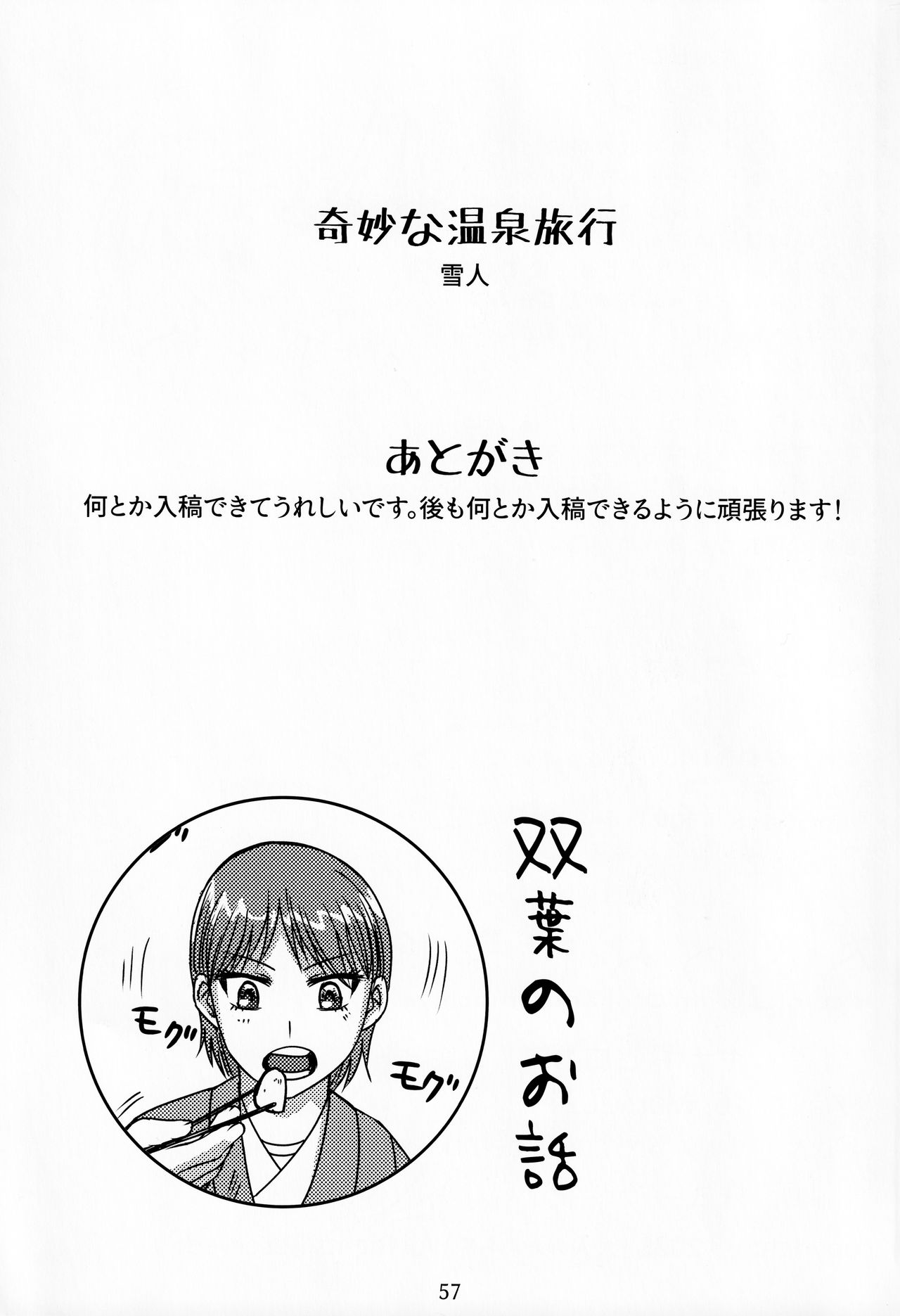 奇妙な温泉旅行
雪人

あとがき
何とか入稿できてうれしいです。後も何とか入稿できるように頑張ります!

モグ
モグ

双葉のお話

57